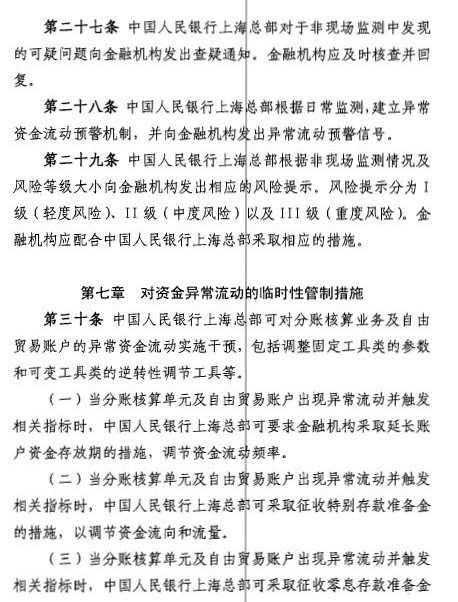 第二十七条 中国人民银行上海总部对于非现场监测中发现的可疑问题向金融机构发出查疑通知。金融机构应及时核查并回复。

第二十八条 中国人民银行上海总部根据日常监测，建立异常资金流动预警机制，并向金融机构发出异常流动预警信号。

第二十九条 中国人民银行上海总部根据非现场监测情况及风险等级大小向金融机构发出相应的风险提示。风险提示分为 I 级（轻度风险）、II 级（中度风险）以及 III 级（重度风险）。金融机构应配合中国人民银行上海总部采取相应的措施。

第七章 对资金异常流动的临时性管制措施

第三十条 中国人民银行上海总部可对分账核算业务及自由贸易账户的异常资金流动实施干预，包括调整固定工具类的参数和可变工具类的逆转性调节工具等。

（一）当分账核算单元及自由贸易账户出现异常流动并触发相关指标时，中国人民银行上海总部可要求金融机构采取延长账户资金存放期的措施，调节资金流动频率。

（二）当分账核算单元及自由贸易账户出现异常流动并触发相关指标时，中国人民银行上海总部可采取征收特别存款准备金的措施，以调节资金流向和流量。

（三）当分账核算单元及自由贸易账户出现异常流动并触发相关指标时，中国人民银行上海总部可采取征收零息存款准备金